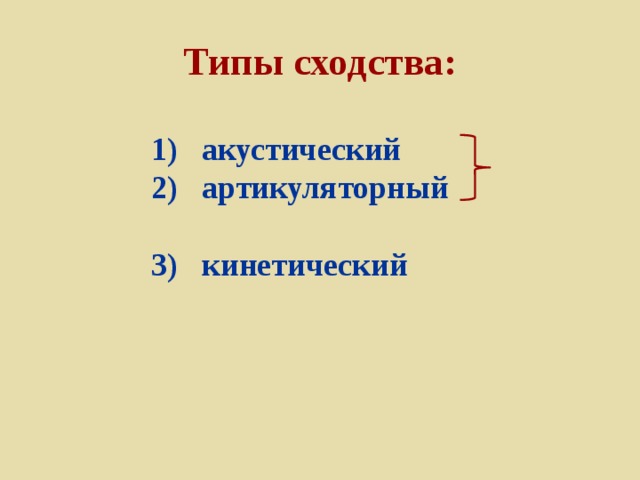 Типы сходства:

1) акустический
2) артикуляторный

3) кинетический